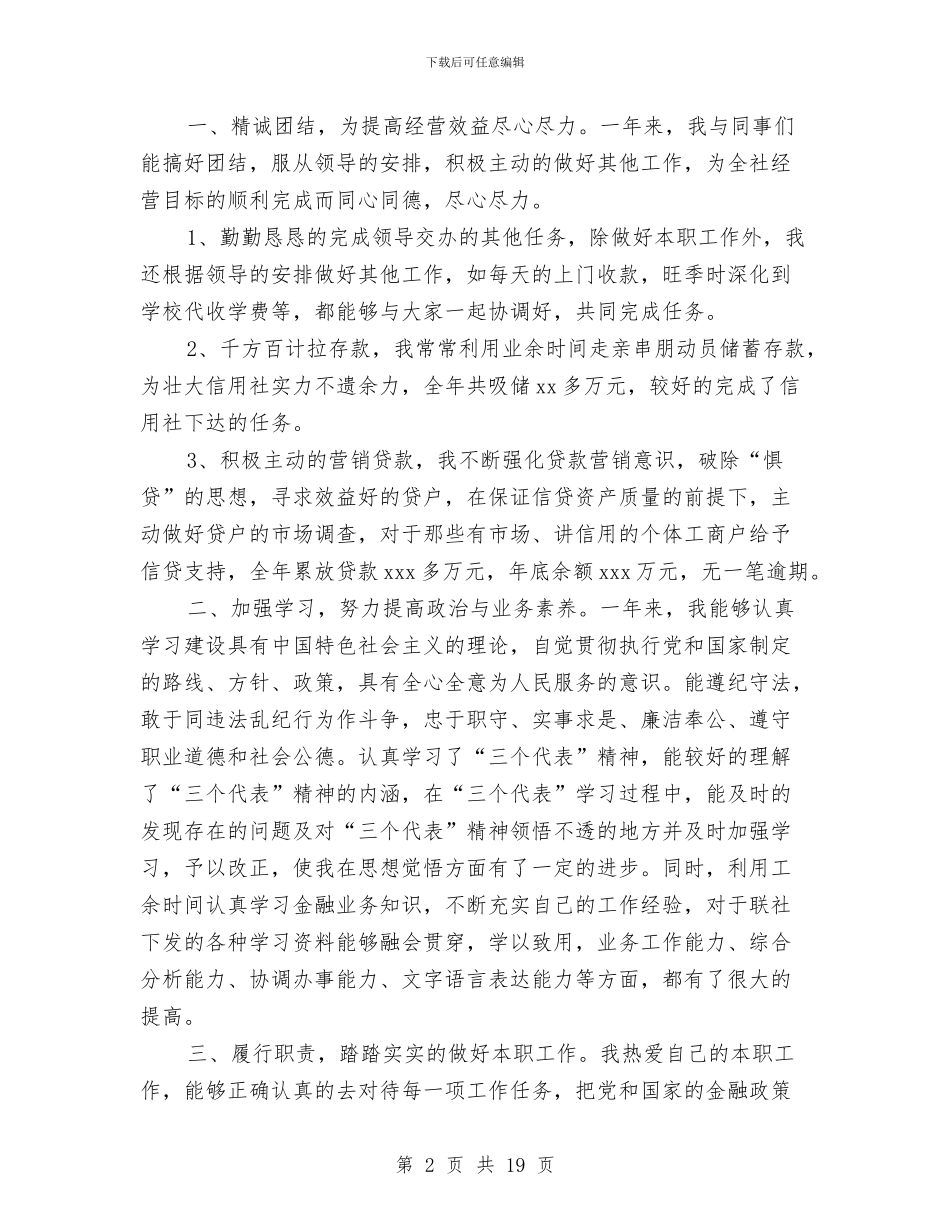 下载后可任意编辑

一、精诚团结，为提高经营效益尽心尽力。一年来，我与同事们能搞好团结，服从领导的安排，积极主动的做好其他工作，为全社经营目标的顺利完成而同心同德，尽心尽力。

1、勤勤恳恳的完成领导交办的其他任务，除做好本职工作外，我还根据领导的安排做好其他工作，如每天的上门收款，旺季时深化到学校代收学费等，都能够与大家一起协调好，共同完成任务。

2、千方百计拉存款，我常常利用业余时间走亲串朋动员储蓄存款，为壮大信用社实力不遗余力，全年共吸储 xx 多万元，较好的完成了信用社下达的任务。

3、积极主动的营销贷款，我不断强化贷款营销意识，破除“惧贷”的思想，寻求效益好的贷户，在保证信贷资产质量的前提下，主动做好贷户的市场调查，对于那些有市场、讲信用的个体工商户给予信贷支持，全年累放贷款 xxx 多万元，年底余额 xxx 万元，无一笔逾期。

二、加强学习，努力提高政治与业务素养。一年来，我能够认真学习建设具有中国特色社会主义的理论，自觉贯彻执行党和国家制定的路线、方针、政策，具有全心全意为人民服务的意识。能遵纪守法，敢于同违法乱纪行为作斗争，忠于职守、实事求是、廉洁奉公、遵守职业道德和社会公德。认真学习了“三个代表”精神，能较好的理解了“三个代表”精神的内涵，在“三个代表”学习过程中，能及时的发现存在的问题及对“三个代表”精神领悟不透的地方并及时加强学习，予以改正，使我在思想觉悟方面有了一定的进步。同时，利用工余时间认真学习金融业务知识，不断充实自己的工作经验，对于联社下发的各种学习资料能够融会贯穿，学以致用，业务工作能力、综合分析能力、协调办事能力、文字语言表达能力等方面，都有了很大的提高。

三、履行职责，踏踏实实的做好本职工作。我热爱自己的本职工作，能够正确认真的去对待每一项工作任务，把党和国家的金融政策

第 2 页 共 19 页